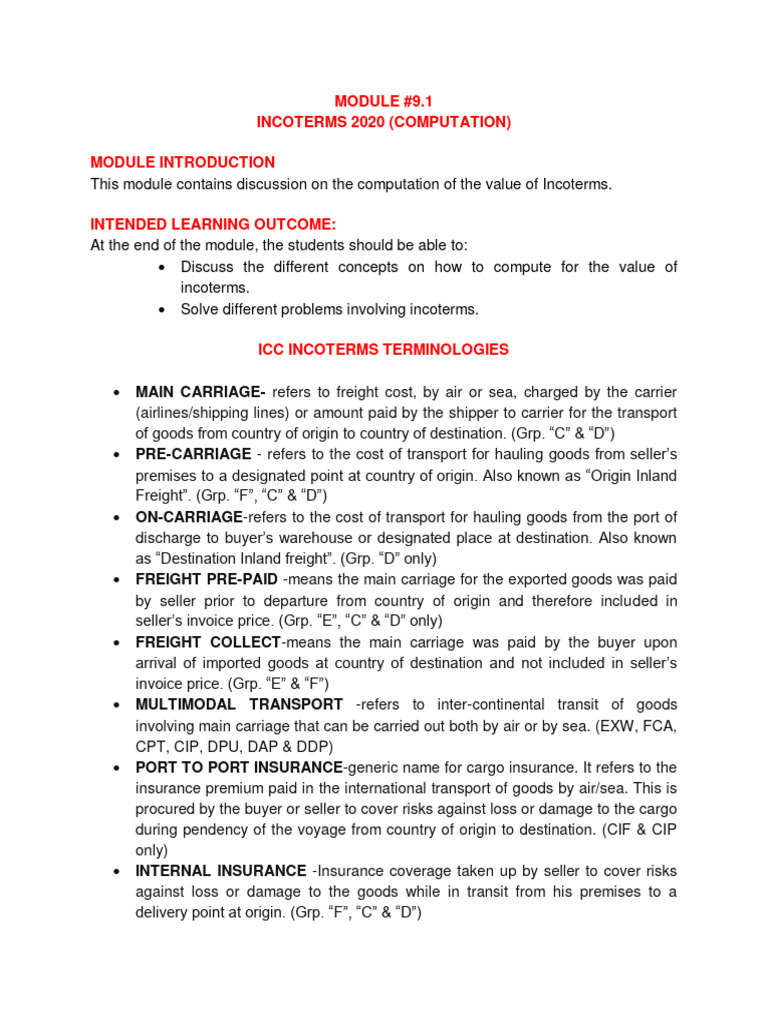 MODULE #9.1
INCOTERMS 2020 (COMPUTATION)

MODULE INTRODUCTION
This module contains discussion on the computation of the value of Incoterms.

INTENDED LEARNING OUTCOME:
At the end of the module, the students should be able to:
• Discuss the different concepts on how to compute for the value of incoterms.
• Solve different problems involving incoterms.

ICC INCOTERMS TERMINOLOGIES

• MAIN CARRIAGE- refers to freight cost, by air or sea, charged by the carrier (airlines/shipping lines) or amount paid by the shipper to carrier for the transport of goods from country of origin to country of destination. (Grp. “C” & “D”)
• PRE-CARRIAGE - refers to the cost of transport for hauling goods from seller’s premises to a designated point at country of origin. Also known as “Origin Inland Freight”. (Grp. “F”, “C” & “D”)
• ON-CARRIAGE-refers to the cost of transport for hauling goods from the port of discharge to buyer’s warehouse or designated place at destination. Also known as “Destination Inland freight”. (Grp. “D” only)
• FREIGHT PRE-PAID -means the main carriage for the exported goods was paid by seller prior to departure from country of origin and therefore included in seller’s invoice price. (Grp. “E”, “C” & “D” only)
• FREIGHT COLLECT-means the main carriage was paid by the buyer upon arrival of imported goods at country of destination and not included in seller’s invoice price. (Grp. “E” & “F”)
• MULTIMODAL TRANSPORT -refers to inter-continental transit of goods involving main carriage that can be carried out both by air or by sea. (EXW, FCA, CPT, CIP, DPU, DAP & DDP)
• PORT TO PORT INSURANCE-generic name for cargo insurance. It refers to the insurance premium paid in the international transport of goods by air/sea. This is procured by the buyer or seller to cover risks against loss or damage to the cargo during pendency of the voyage from country of origin to destination. (CIF & CIP only)
• INTERNAL INSURANCE -Insurance coverage taken up by seller to cover risks against loss or damage to the goods while in transit from his premises to a delivery point at origin. (Grp. “F”, “C” & “D”)